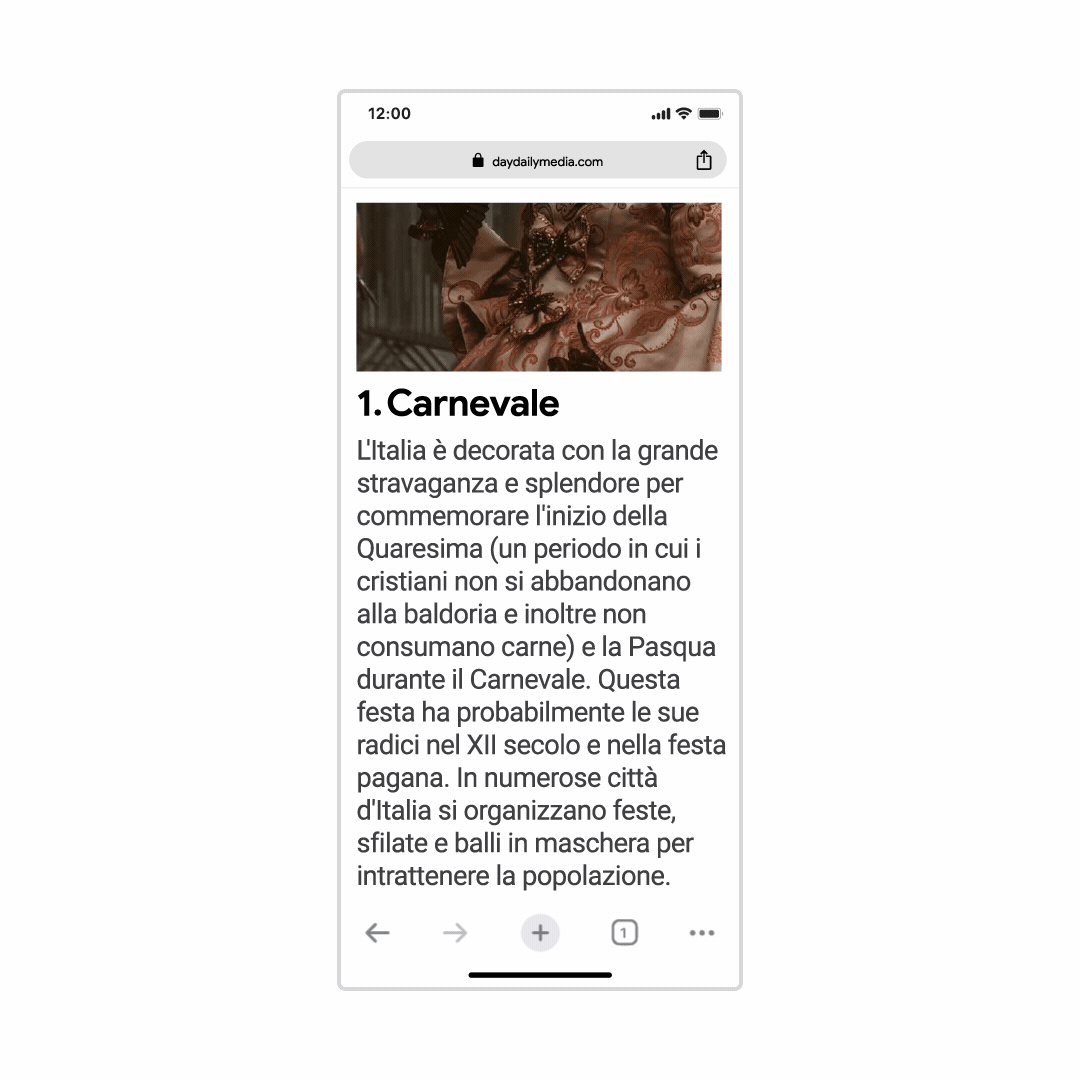 12:00

daydailymedia.com

1. Carnevale

L'Italia è decorata con la grande stravaganza e splendore per commemorare l'inizio della Quaresima (un periodo in cui i cristiani non si abbandonano alla baldoria e inoltre non consumano carne) e la Pasqua durante il Carnevale. Questa festa ha probabilmente le sue radici nel XII secolo e nella festa pagana. In numerose città d'Italia si organizzano feste, sfilate e balli in maschera per intrattenere la popolazione.

1